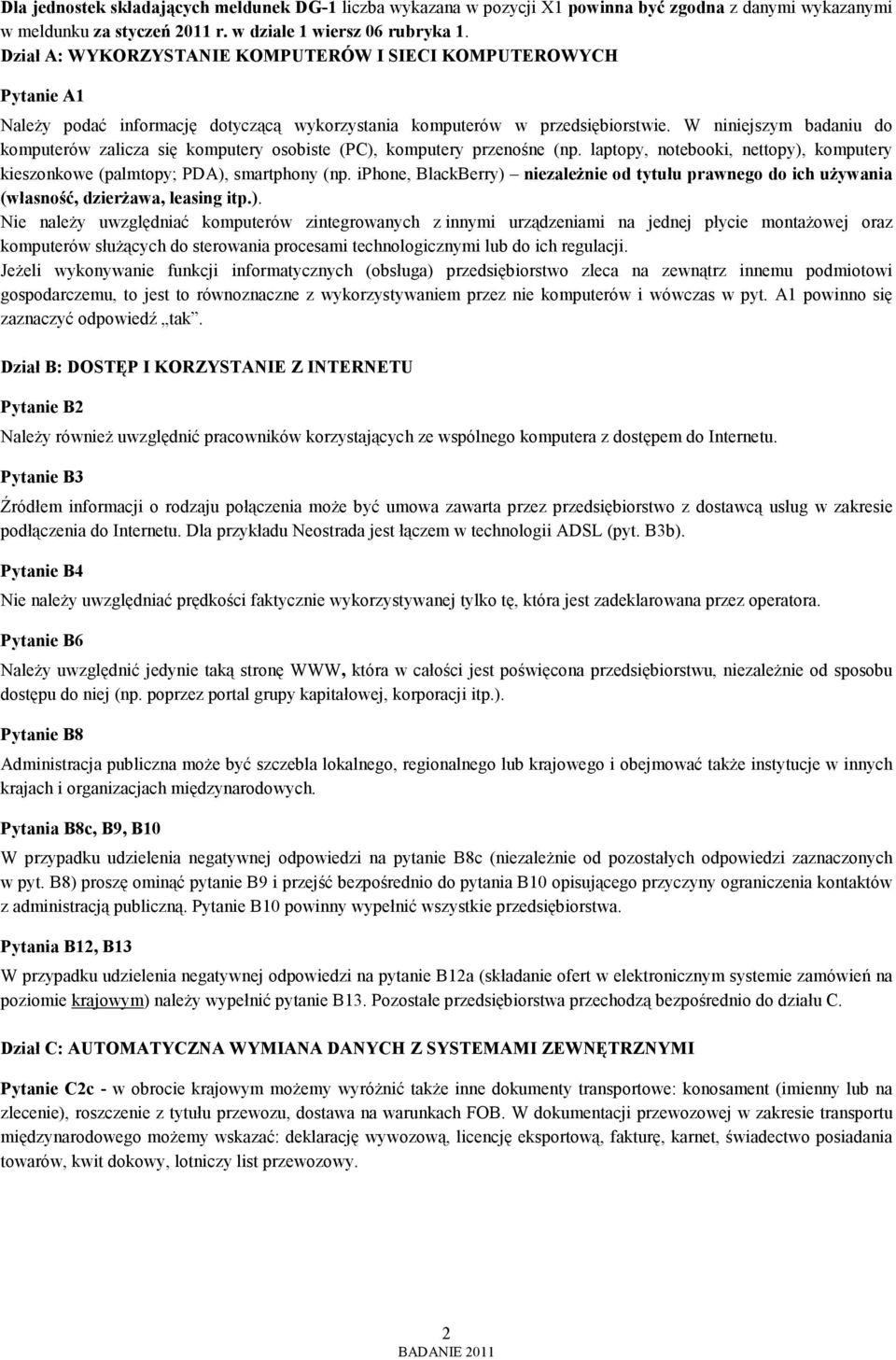 Dla jednostek składających meldunek DG-1 liczba wykazana w pozycji X1 powinna być zgodna z danymi wykazanymi w meldunku za styczeń 2011 r. w dziale 1 wiersz 06 rubryka 1.

Dział A: WYKORZYSTANIE KOMPUTERÓW I SIECI KOMPUTEROWYCH

Pytanie A1

Należy podać informację dotyczącą wykorzystania komputerów w przedsiębiorstwie. W niniejszym badaniu do komputerów zalicza się komputery osobiste (PC), komputery przenośne (np. laptopy, notebooki, nettopy), komputery kieszonkowe (palmtopy; PDA), smartphony (np. iPhone, BlackBerry) – niezależnie od tytułu prawnego do ich używania (własność, dzierżawa, leasing itp.).

Nie należy uwzględniać komputerów zintegrowanych z innymi urządzeniami na jednej płycie montażowej oraz komputerów służących do sterowania procesami technologicznymi lub do ich regulacji.

Jeżeli wykonywanie funkcji informatycznych (obsługa) przedsiębiorstwo zleca na zewnątrz innemu podmiotowi gospodarczemu, to jest to równoznaczne z wykorzystywaniem przez nie komputerów i wówczas w pyt. A1 powinno się zaznaczyć odpowiedź „tak”.

Dział B: DOSTĘP I KORZYSTANIE Z INTERNETU

Pytanie B2

Należy również uwzględnić pracowników korzystających ze wspólnego komputera z dostępem do Internetu.

Pytanie B3

Źródłem informacji o rodzaju połączenia może być umowa zawarta przez przedsiębiorstwo z dostawcą usług w zakresie podłączenia do Internetu. Dla przykładu Neostrada jest łączem w technologii ADSL (pyt. B3b).

Pytanie B4

Nie należy uwzględniać prędkości faktycznie wykorzystywanej tylko tę, która jest zadeklarowana przez operatora.

Pytanie B6

Należy uwzględnić jedynie taką stronę WWW, która w całości jest poświęcona przedsiębiorstwu, niezależnie od sposobu dostępu do niej (np. poprzez portal grupy kapitałowej, korporacji itp.).

Pytanie B8

Administracja publiczna może być szczebla lokalnego, regionalnego lub krajowego i obejmować także instytucje w innych krajach i organizacjach międzynarodowych.

Pytania B8c, B9, B10

W przypadku udzielenia negatywnej odpowiedzi na pytanie B8c (niezależnie od pozostałych odpowiedzi zaznaczonych w pyt. B8) proszę ominąć pytanie B9 i przejść bezpośrednio do pytania B10 opisującego przyczyny ograniczenia kontaktów z administracją publiczną. Pytanie B10 powinny wypełnić wszystkie przedsiębiorstwa.

Pytania B12, B13

W przypadku udzielenia negatywnej odpowiedzi na pytanie B12a (składanie ofert w elektronicznym systemie zamówień na poziomie krajowym) należy wypełnić pytanie B13. Pozostałe przedsiębiorstwa przechodzą bezpośrednio do działu C.

Dział C: AUTOMATYCZNA WYMIANA DANYCH Z SYSTEMAMI ZEWNĘTRZNYMI

Pytanie C2c - w obrocie krajowym możemy wyróżnić także inne dokumenty transportowe: konosament (imienny lub na zlecenie), roszczenie z tytułu przewozu, dostawa na warunkach FOB. W dokumentacji przewozowej w zakresie transportu międzynarodowego możemy wskazać: deklarację wywozową, licencję eksportową, fakturę, karnet, świadectwo posiadania towarów, kwit dokowy, lotniczy list przewozowy.

2
BADANIE 2011